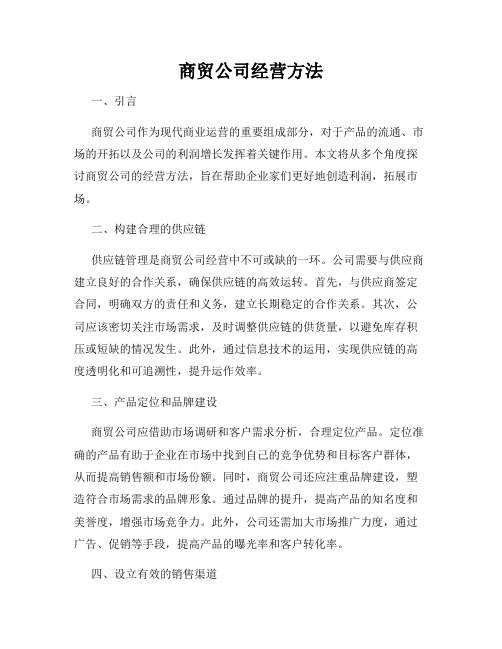 商贸公司经营方法

一、引言

商贸公司作为现代商业运营的重要组成部分，对于产品的流通、市场的开拓以及公司的利润增长发挥着关键作用。本文将从多个角度探讨商贸公司的经营方法，旨在帮助企业家们更好地创造利润，拓展市场。

二、构建合理的供应链

供应链管理是商贸公司经营中不可或缺的一环。公司需要与供应商建立良好的合作关系，确保供应链的高效运转。首先，与供应商签定合同，明确双方的责任和义务，建立长期稳定的合作关系。其次，公司应该密切关注市场需求，及时调整供应链的供货量，以避免库存积压或短缺的情况发生。此外，通过信息技术的运用，实现供应链的高度透明化和可追溯性，提升运作效率。

三、产品定位和品牌建设

商贸公司应借助市场调研和客户需求分析，合理定位产品。定位准确的产品有助于企业在市场中找到自己的竞争优势和目标客户群体，从而提高销售额和市场份额。同时，商贸公司还应注重品牌建设，塑造符合市场需求的品牌形象。通过品牌的提升，提高产品的知名度和美誉度，增强市场竞争力。此外，公司还需加大市场推广力度，通过广告、促销等手段，提高产品的曝光率和客户转化率。

四、设立有效的销售渠道